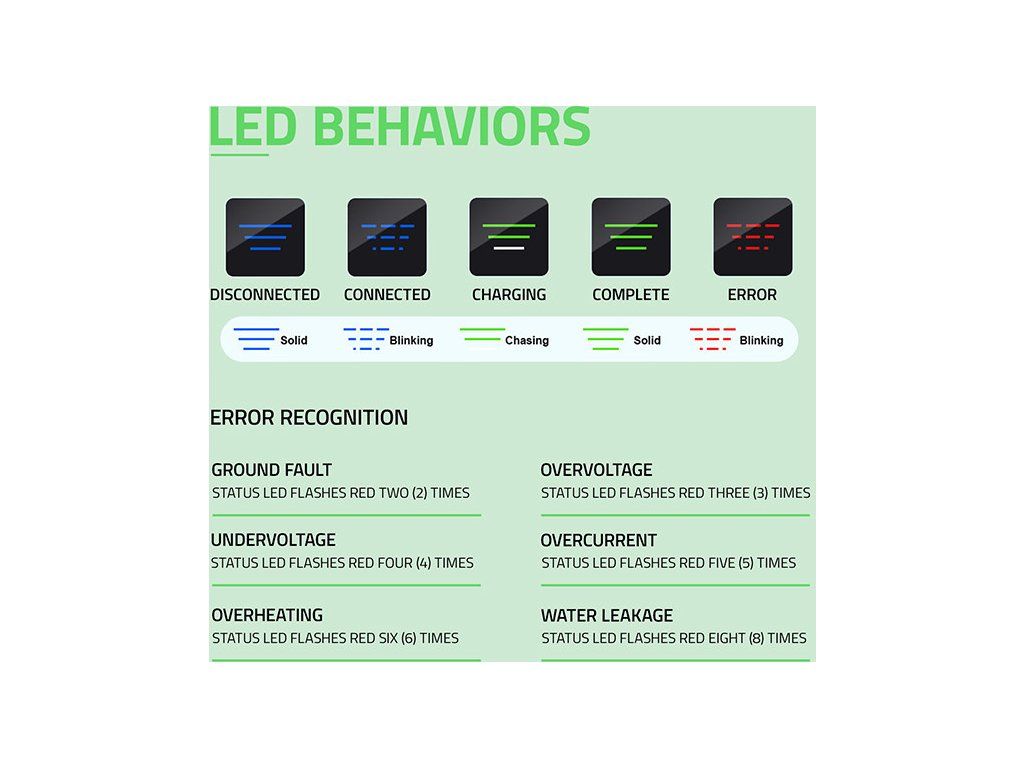 LED BEHAVIORS

DISCONNECTED CONNECTED CHARGING COMPLETE ERROR

Solid Blinking Chasing Solid Blinking

ERROR RECOGNITION

GROUND FAULT
STATUS LED FLASHES RED TWO (2) TIMES

UNDERVOLTAGE
STATUS LED FLASHES RED FOUR (4) TIMES

OVERHEATING
STATUS LED FLASHES RED SIX (6) TIMES

OVERVOLTAGE
STATUS LED FLASHES RED THREE (3) TIMES

OVERCURRENT
STATUS LED FLASHES RED FIVE (5) TIMES

WATER LEAKAGE
STATUS LED FLASHES RED EIGHT (8) TIMES